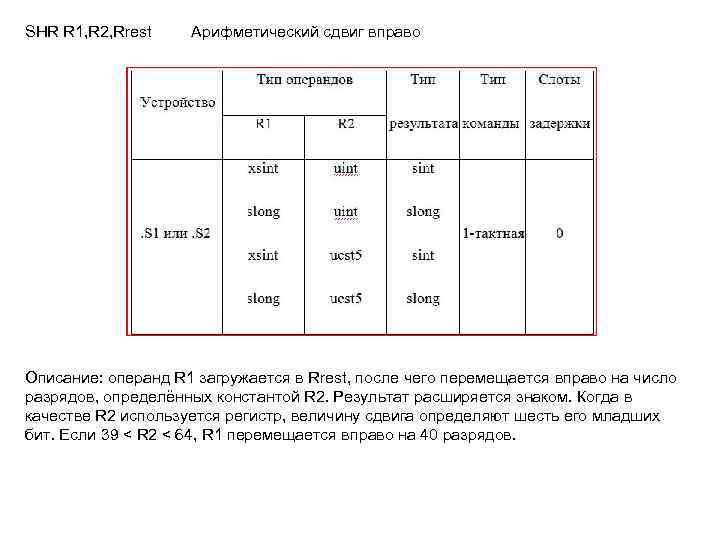 SHR R1,R2,Rrest Арифметический сдвиг вправо

| Устройство | Тип операндов R1 | Тип операндов R2 | Тип результата | Тип команды | Слоты задержки |
|---|---|---|---|---|---|
| .S1 или .S2 | xsint | uint | sint | 1-тактная | 0 |
| | slong | uint | slong | | |
| | xsint | ucst5 | sint | | |
| | slong | ucst5 | slong | | |

Описание: операнд R1 загружается в Rrest, после чего перемещается вправо на число разрядов, определённых константой R2. Результат расширяется знаком. Когда в качестве R2 используется регистр, величину сдвига определяют шесть его младших бит. Если 39 < R2 < 64, R1 перемещается вправо на 40 разрядов.